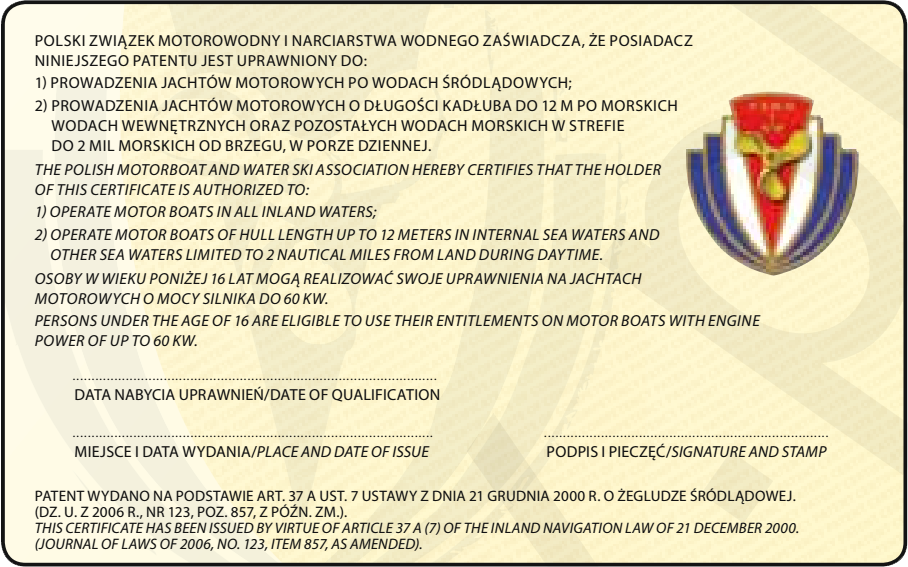 POLSKI ZWIĄZEK MOTOROWODNY I NARCIARSTWA WODNEGO ZAŚWIADCZA, ŻE POSIADACZ NINIEJSZEGO PATENTU JEST UPRAWNIONY DO:

1) PROWADZENIA JACHTÓW MOTOROWYCH PO WODACH ŚRÓDLĄDOWYCH;

2) PROWADZENIA JACHTÓW MOTOROWYCH O DŁUGOŚCI KADŁUBA DO 12 M PO MORSKICH WODACH WEWNĘTRZNYCH ORAZ POZOSTAŁYCH WODACH MORSKICH W STREFIE DO 2 MIL MORSKICH OD BRZEGU, W PORZE DZIENNEJ.

THE POLISH MOTORBOAT AND WATER SKI ASSOCIATION HEREBY CERTIFIES THAT THE HOLDER OF THIS CERTIFICATE IS AUTHORIZED TO:

1) OPERATE MOTOR BOATS IN ALL INLAND WATERS;

2) OPERATE MOTOR BOATS OF HULL LENGTH UP TO 12 METERS IN INTERNAL SEA WATERS AND OTHER SEA WATERS LIMITED TO 2 NAUTICAL MILES FROM LAND DURING DAYTIME.

OSOBY W WIEKU PONIŻEJ 16 LAT MOGĄ REALIZOWAĆ SWOJE UPRAWNIENIA NA JACHTACH MOTOROWYCH O MOCY SILNIKA DO 60 KW.

PERSONS UNDER THE AGE OF 16 ARE ELIGIBLE TO USE THEIR ENTITLEMENTS ON MOTOR BOATS WITH ENGINE POWER OF UP TO 60 KW.

DATA NABYCIA UPRAWNIEŃ/DATE OF QUALIFICATION

MIEJSCE I DATA WYDANIA/PLACE AND DATE OF ISSUE

PODPIS I PIECZĘĆ/SIGNATURE AND STAMP

PATENT WYDANO NA PODSTAWIE ART. 37 A UST. 7 USTAWY Z DNIA 21 GRUDNIA 2000 R. O ŻEGLUDZE ŚRÓDLĄDOWEJ. (DZ. U. Z 2006 R., NR 123, POZ. 857, Z PÓŹN. ZM.).
THIS CERTIFICATE HAS BEEN ISSUED BY VIRTUE OF ARTICLE 37 A (7) OF THE INLAND NAVIGATION LAW OF 21 DECEMBER 2000. (JOURNAL OF LAWS OF 2006, NO. 123, ITEM 857, AS AMENDED).